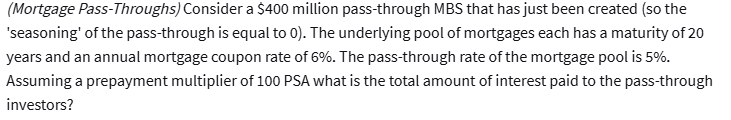 (Mortgage Pass-Throughs) Consider a \$400 million pass-through MBS that has just been created (so the 'seasoning' of the pass-through is equal to 0). The underlying pool of mortgages each has a maturity of 20 years and an annual mortgage coupon rate of 6%. The pass-through rate of the mortgage pool is 5%. Assuming a prepayment multiplier of 100 PSA what is the total amount of interest paid to the pass-through investors?